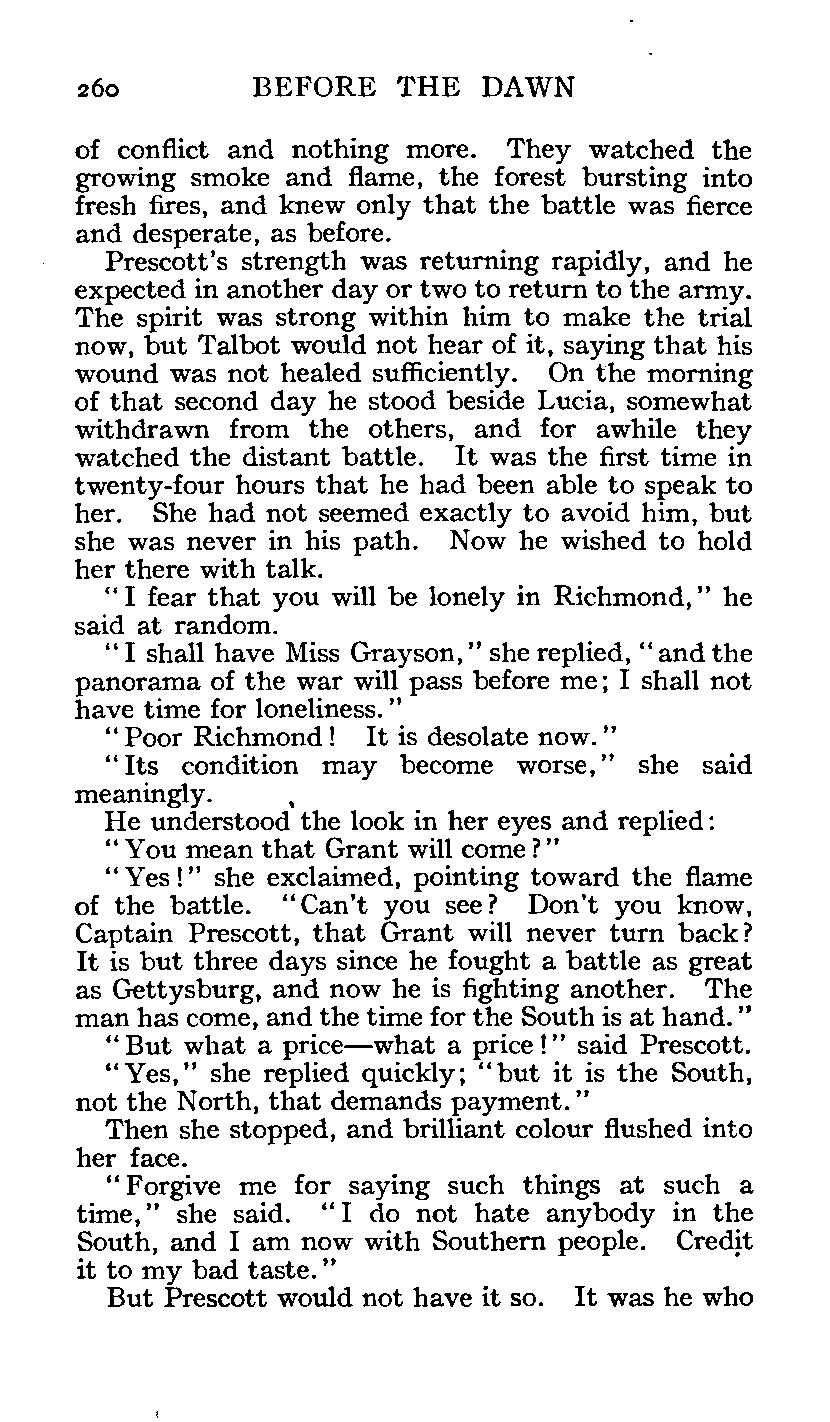 260 BEFORE THE DAWN

of conflict and nothing more. They watched the growing smoke and flame, the forest bursting into fresh fires, and knew only that the battle was fierce and desperate, as before.

Prescott's strength was returning rapidly, and he expected in another day or two to return to the army. The spirit was strong within him to make the trial now, but Talbot would not hear of it, saying that his wound was not healed sufficiently. On the morning of that second day he stood beside Lucia, somewhat withdrawn from the others, and for awhile they watched the distant battle. It was the first time in twenty-four hours that he had been able to speak to her. She had not seemed exactly to avoid him, but she was never in his path. Now he wished to hold her there with talk.

"I fear that you will be lonely in Richmond," he said at random.

"I shall have Miss Grayson," she replied, "and the panorama of the war will pass before me; I shall not have time for loneliness."

"Poor Richmond! It is desolate now."

"Its condition may become worse," she said meaningly.

He understood the look in her eyes and replied:

"You mean that Grant will come?"

"Yes!" she exclaimed, pointing toward the flame of the battle. "Can't you see? Don't you know, Captain Prescott, that Grant will never turn back? It is but three days since he fought a battle as great as Gettysburg, and now he is fighting another. The man has come, and the time for the South is at hand."

"But what a price—what a price!" said Prescott.

"Yes," she replied quickly; "but it is the South, not the North, that demands payment."

Then she stopped, and brilliant colour flushed into her face.

"Forgive me for saying such things at such a time," she said. "I do not hate anybody in the South, and I am now with Southern people. Credit it to my bad taste."

But Prescott would not have it so. It was he who